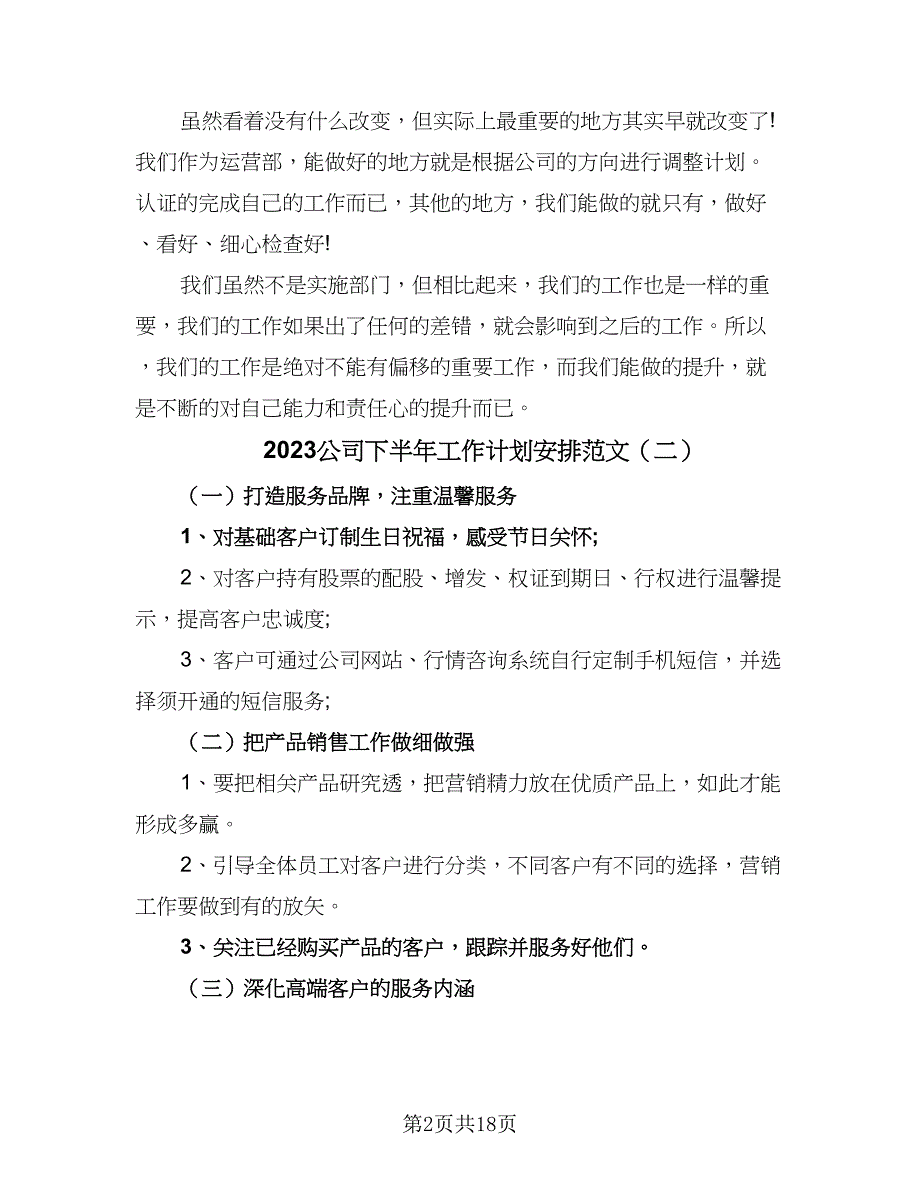 虽然看着没有什么改变，但实际上最重要的地方其实早就改变了!我们作为运营部，能做好的地方就是根据公司的方向进行调整计划。认证的完成自己的工作而已，其他的地方，我们能做的就只有，做好、看好、细心检查好!

我们虽然不是实施部门，但相比起来，我们的工作也是一样的重要，我们的工作如果出了任何的差错，就会影响到之后的工作。所以，我们的工作是绝对不能有偏移的重要工作，而我们能做的提升，就是不断的对自己能力和责任心的提升而已。

2023公司下半年工作计划安排范文（二）

（一）打造服务品牌，注重温馨服务

1、对基础客户订制生日祝福，感受节日关怀;

2、对客户持有股票的配股、增发、权证到期日、行权进行温馨提示，提高客户忠诚度;

3、客户可通过公司网站、行情咨询系统自行定制手机短信，并选择须开通的短信服务;

（二）把产品销售工作做细做强

1、要把相关产品研究透，把营销精力放在优质产品上，如此才能形成多赢。

2、引导全体员工对客户进行分类，不同客户有不同的选择，营销工作要做到有的放矢。

3、关注已经购买产品的客户，跟踪并服务好他们。

（三）深化高端客户的服务内涵

第2页共18页